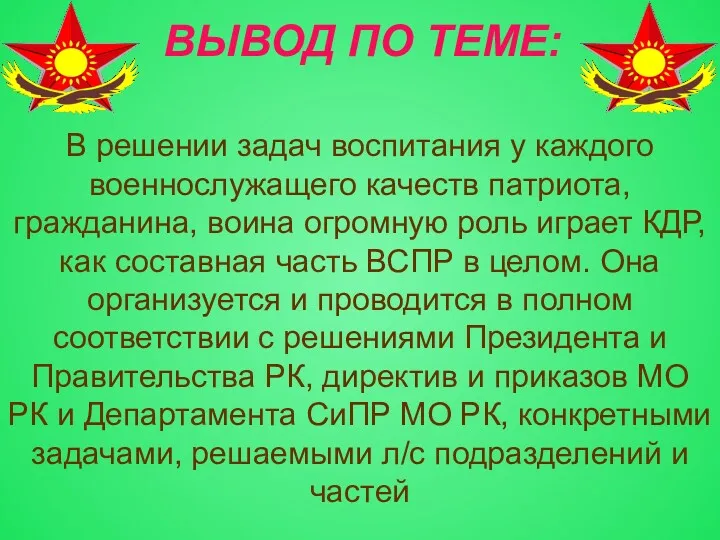 ВЫВОД ПО ТЕМЕ:

В решении задач воспитания у каждого военнослужащего качеств патриота, гражданина, воина огромную роль играет КДР, как составная часть ВСПР в целом. Она организуется и проводится в полном соответствии с решениями Президента и Правительства РК, директив и приказов МО РК и Департамента СиПР МО РК, конкретными задачами, решаемыми л/с подразделений и частей